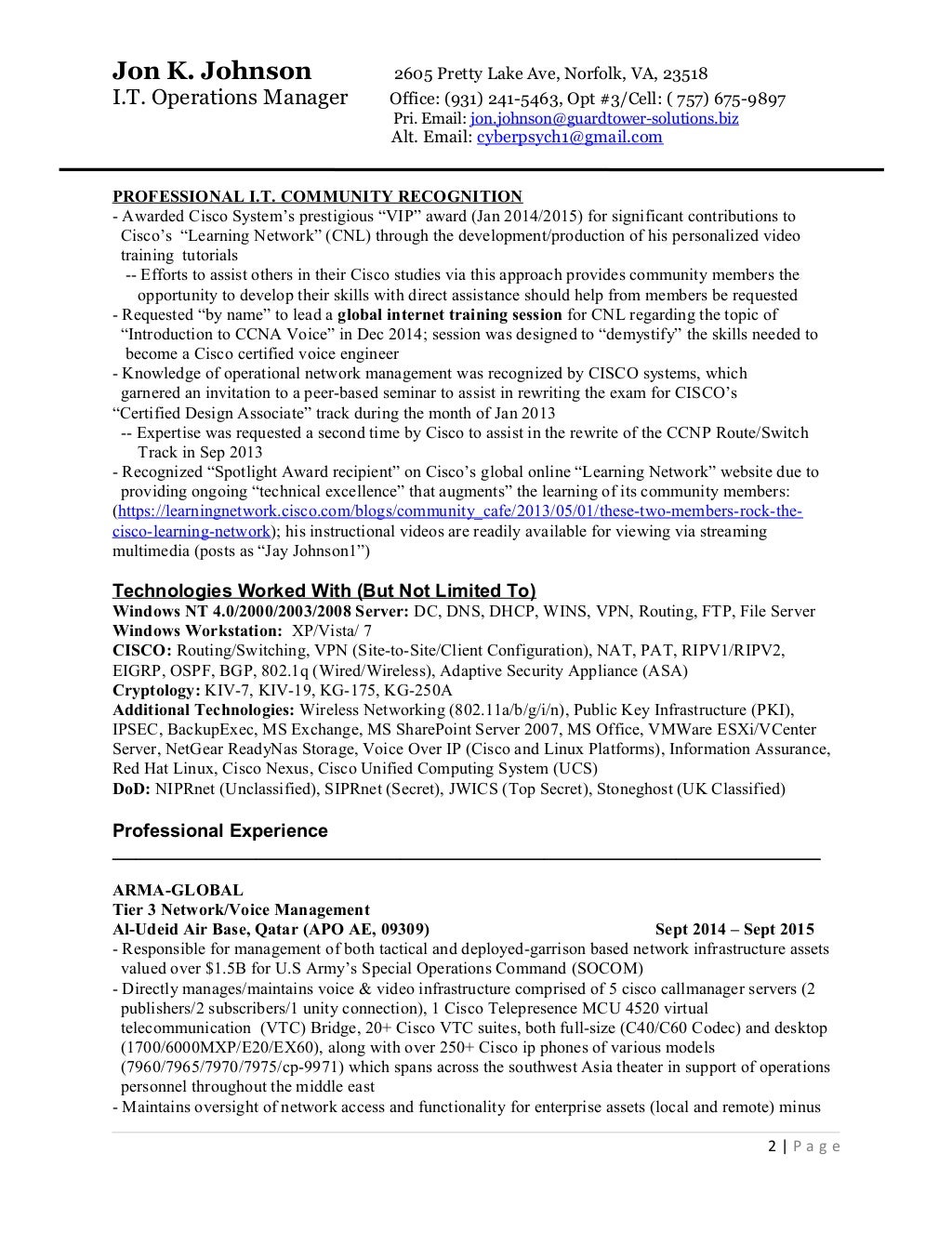 Jon K. Johnson 2605 Pretty Lake Ave, Norfolk, VA, 23518
I.T. Operations Manager Office: (931) 241-5463, Opt #3/Cell: ( 757) 675-9897
Pri. Email: jon.johnson@guardtower-solutions.biz
Alt. Email: cyberpsych1@gmail.com

PROFESSIONAL I.T. COMMUNITY RECOGNITION
- Awarded Cisco System's prestigious "VIP" award (Jan 2014/2015) for significant contributions to Cisco's "Learning Network" (CNL) through the development/production of his personalized video training tutorials
-- Efforts to assist others in their Cisco studies via this approach provides community members the opportunity to develop their skills with direct assistance should help from members be requested
- Requested "by name" to lead a global internet training session for CNL regarding the topic of "Introduction to CCNA Voice" in Dec 2014; session was designed to "demystify" the skills needed to become a Cisco certified voice engineer
- Knowledge of operational network management was recognized by CISCO systems, which garnered an invitation to a peer-based seminar to assist in rewriting the exam for CISCO's "Certified Design Associate" track during the month of Jan 2013
-- Expertise was requested a second time by Cisco to assist in the rewrite of the CCNP Route/Switch Track in Sep 2013
- Recognized "Spotlight Award recipient" on Cisco's global online "Learning Network" website due to providing ongoing "technical excellence" that augments" the learning of its community members: (https://learningnetwork.cisco.com/blogs/community_cafe/2013/05/01/these-two-members-rock-the-cisco-learning-network); his instructional videos are readily available for viewing via streaming multimedia (posts as "Jay Johnson1")

Technologies Worked With (But Not Limited To)
Windows NT 4.0/2000/2003/2008 Server: DC, DNS, DHCP, WINS, VPN, Routing, FTP, File Server
Windows Workstation: XP/Vista/ 7
CISCO: Routing/Switching, VPN (Site-to-Site/Client Configuration), NAT, PAT, RIPV1/RIPV2, EIGRP, OSPF, BGP, 802.1q (Wired/Wireless), Adaptive Security Appliance (ASA)
Cryptology: KIV-7, KIV-19, KG-175, KG-250A
Additional Technologies: Wireless Networking (802.11a/b/g/i/n), Public Key Infrastructure (PKI), IPSEC, BackupExec, MS Exchange, MS SharePoint Server 2007, MS Office, VMWare ESXi/VCenter Server, NetGear ReadyNas Storage, Voice Over IP (Cisco and Linux Platforms), Information Assurance, Red Hat Linux, Cisco Nexus, Cisco Unified Computing System (UCS)
DoD: NIPRnet (Unclassified), SIPRnet (Secret), JWICS (Top Secret), Stoneghost (UK Classified)

Professional Experience

ARMA-GLOBAL
Tier 3 Network/Voice Management
Al-Udeid Air Base, Qatar (APO AE, 09309) Sept 2014 – Sept 2015
- Responsible for management of both tactical and deployed-garrison based network infrastructure assets valued over $1.5B for U.S Army's Special Operations Command (SOCOM)
- Directly manages/maintains voice & video infrastructure comprised of 5 cisco callmanager servers (2 publishers/2 subscribers/1 unity connection), 1 Cisco Telepresence MCU 4520 virtual telecommunication (VTC) Bridge, 20+ Cisco VTC suites, both full-size (C40/C60 Codec) and desktop (1700/6000MXP/E20/EX60), along with over 250+ Cisco ip phones of various models (7960/7965/7970/7975/cp-9971) which spans across the southwest Asia theater in support of operations personnel throughout the middle east
- Maintains oversight of network access and functionality for enterprise assets (local and remote) minus

2 | Page